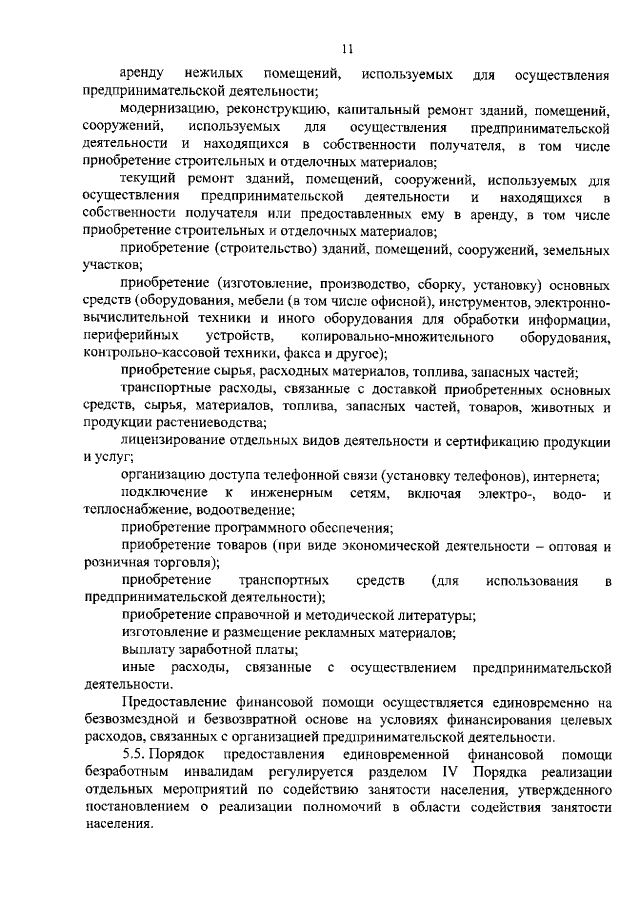 11

аренду нежилых помещений, используемых для осуществления предпринимательской деятельности;

модернизацию, реконструкцию, капитальный ремонт зданий, помещений, сооружений, используемых для осуществления предпринимательской деятельности и находящихся в собственности получателя, в том числе приобретение строительных и отделочных материалов;

текущий ремонт зданий, помещений, сооружений, используемых для осуществления предпринимательской деятельности и находящихся в собственности получателя или предоставленных ему в аренду, в том числе приобретение строительных и отделочных материалов;

приобретение (строительство) зданий, помещений, сооружений, земельных участков;

приобретение (изготовление, производство, сборку, установку) основных средств (оборудования, мебели (в том числе офисной), инструментов, электронно-вычислительной техники и иного оборудования для обработки информации, периферийных устройств, копировально-множительного оборудования, контрольно-кассовой техники, факса и другое);

приобретение сырья, расходных материалов, топлива, запасных частей;

транспортные расходы, связанные с доставкой приобретенных основных средств, сырья, материалов, топлива, запасных частей, товаров, животных и продукции растениеводства;

лицензирование отдельных видов деятельности и сертификацию продукции и услуг;

организацию доступа телефонной связи (установку телефонов), интернета;

подключение к инженерным сетям, включая электро-, водо- и теплоснабжение, водоотведение;

приобретение программного обеспечения;

приобретение товаров (при виде экономической деятельности – оптовая и розничная торговля);

приобретение транспортных средств (для использования в предпринимательской деятельности);

приобретение справочной и методической литературы;

изготовление и размещение рекламных материалов;

выплату заработной платы;

иные расходы, связанные с осуществлением предпринимательской деятельности.

Предоставление финансовой помощи осуществляется единовременно на безвозмездной и безвозвратной основе на условиях финансирования целевых расходов, связанных с организацией предпринимательской деятельности.

5.5. Порядок предоставления единовременной финансовой помощи безработным инвалидам регулируется разделом IV Порядка реализации отдельных мероприятий по содействию занятости населения, утвержденного постановлением о реализации полномочий в области содействия занятости населения.